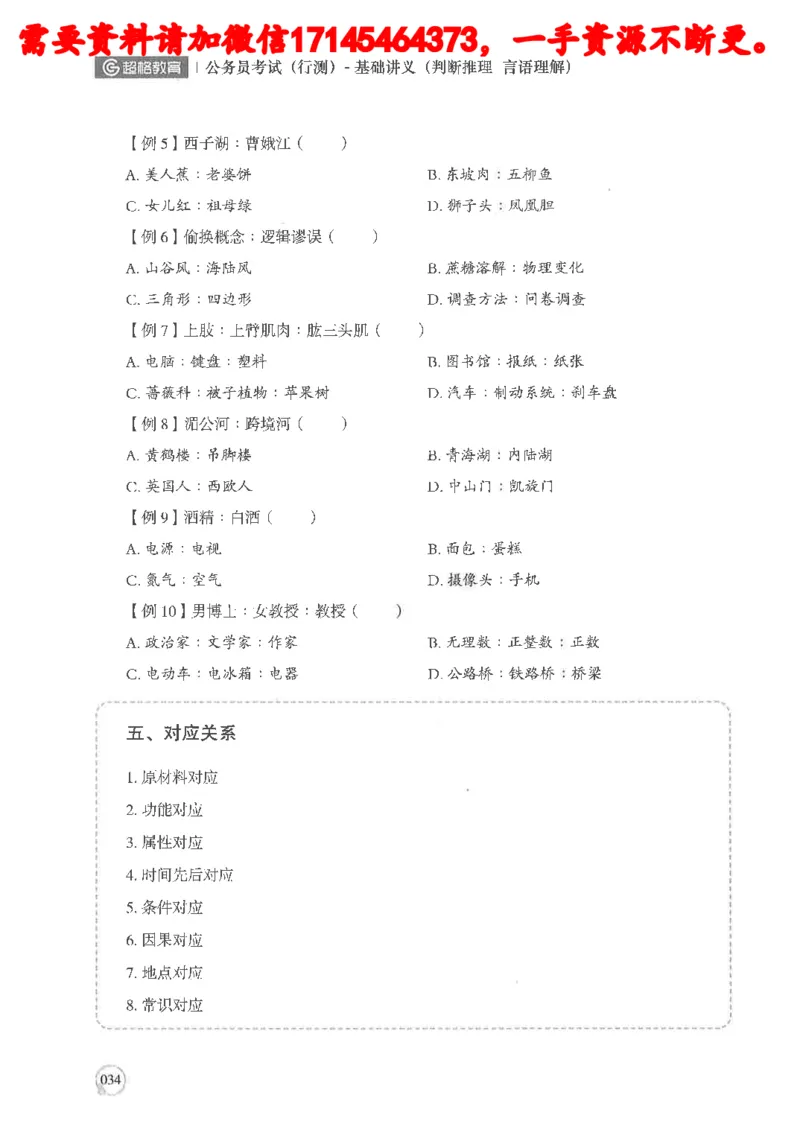 需要资料请加微信17145464373，一手资源不断更。

超格教育 | 公务员考试（行测）- 基础讲义（判断推理 言语理解）

【例5】西子湖：曹娥江（ ）
A. 美人蕉：老婆饼
B. 东坡肉：五柳鱼
C. 女儿红：祖母绿
D. 狮子头：凤凰胆

【例6】偷换概念：逻辑谬误（ ）
A. 山谷风：海陆风
B. 蔗糖溶解：物理变化
C. 三角形：四边形
D. 调查方法：问卷调查

【例7】上肢：上臂肌肉：肱三头肌（ ）
A. 电脑：键盘：塑料
B. 图书馆：报纸：纸张
C. 蔷薇科：被子植物：苹果树
D. 汽车：制动系统：刹车盘

【例8】湄公河：跨境河（ ）
A. 黄鹤楼：吊脚楼
B. 青海湖：内陆湖
C. 英国人：西欧人
D. 中山门：凯旋门

【例9】酒精：白酒（ ）
A. 电源：电视
B. 面包：蛋糕
C. 氮气：空气
D. 摄像头：手机

【例10】男博士：女教授：教授（ ）
A. 政治家：文学家：作家
B. 无理数：正整数：正数
C. 电动车：电冰箱：电器
D. 公路桥：铁路桥：桥梁

五、对应关系

1. 原材料对应
2. 功能对应
3. 属性对应
4. 时间先后对应
5. 条件对应
6. 因果对应
7. 地点对应
8. 常识对应

034